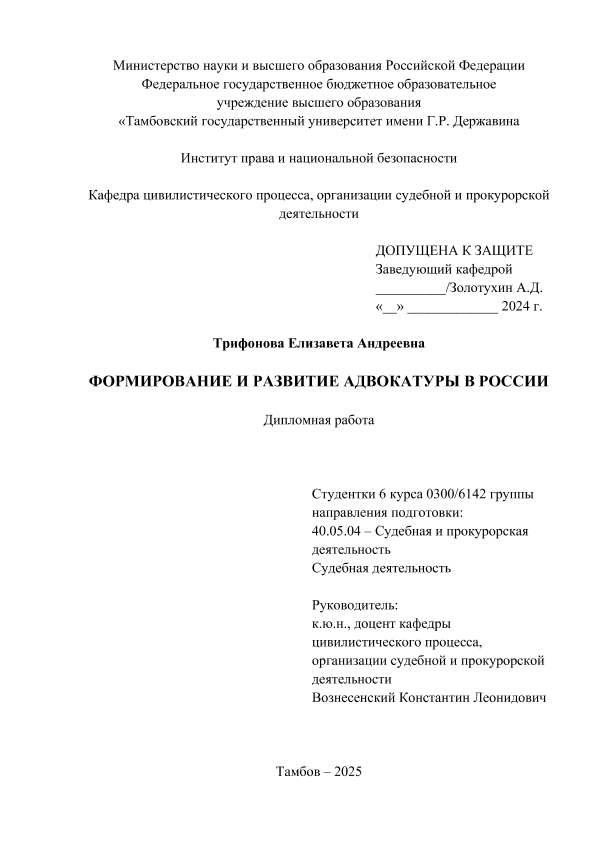 Министерство науки и высшего образования Российской Федерации
Федеральное государственное бюджетное образовательное
учреждение высшего образования
«Тамбовский государственный университет имени Г.Р. Державина

Институт права и национальной безопасности

Кафедра цивилистического процесса, организации судебной и прокурорской деятельности

ДОПУЩЕНА К ЗАЩИТЕ
Заведующий кафедрой
__________/Золотухин А.Д.
«__» _____________ 2024 г.

Трифонова Елизавета Андреевна

ФОРМИРОВАНИЕ И РАЗВИТИЕ АДВОКАТУРЫ В РОССИИ

Дипломная работа

Студентки 6 курса 0300/6142 группы
направления подготовки:
40.05.04 – Судебная и прокурорская деятельность
Судебная деятельность

Руководитель:
к.ю.н., доцент кафедры цивилистического процесса, организации судебной и прокурорской деятельности
Вознесенский Константин Леонидович

Тамбов – 2025